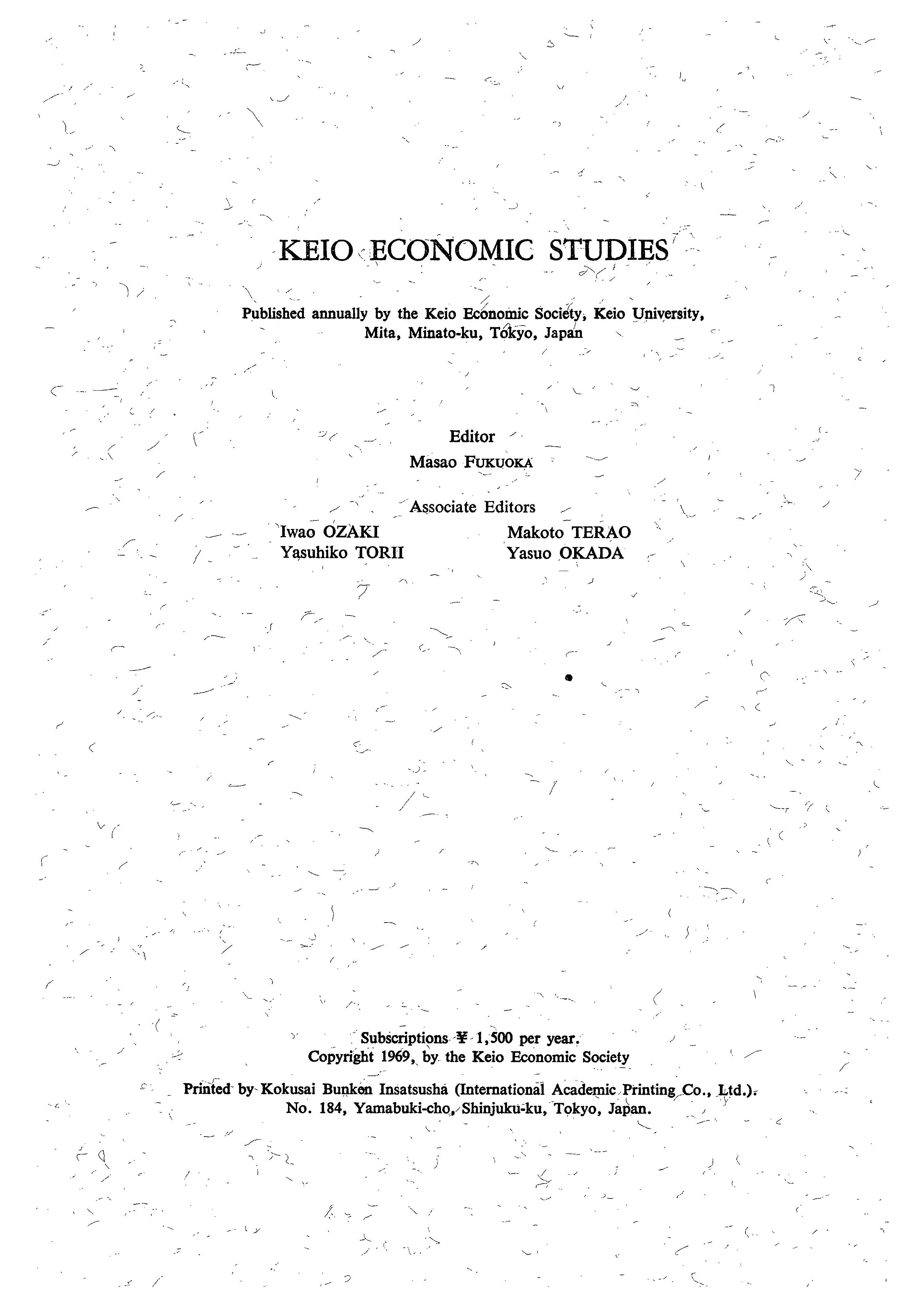 KEIO ECONOMIC STUDIES

Published annually by the Keio Economic Society, Keio University, Mita, Minato-ku, Tokyo, Japan

Editor
Masao FUKUOKA

Associate Editors
Iwao OZAKI
Yasuhiko TORII
Makoto TERAO
Yasuo OKADA

Subscriptions ¥ 1,500 per year.
Copyright 1969, by the Keio Economic Society

Printed by Kokusai Bunken Insatsusha (International Academic Printing Co., Ltd.).
No. 184, Yamabuki-cho, Shinjuku-ku, Tokyo, Japan.